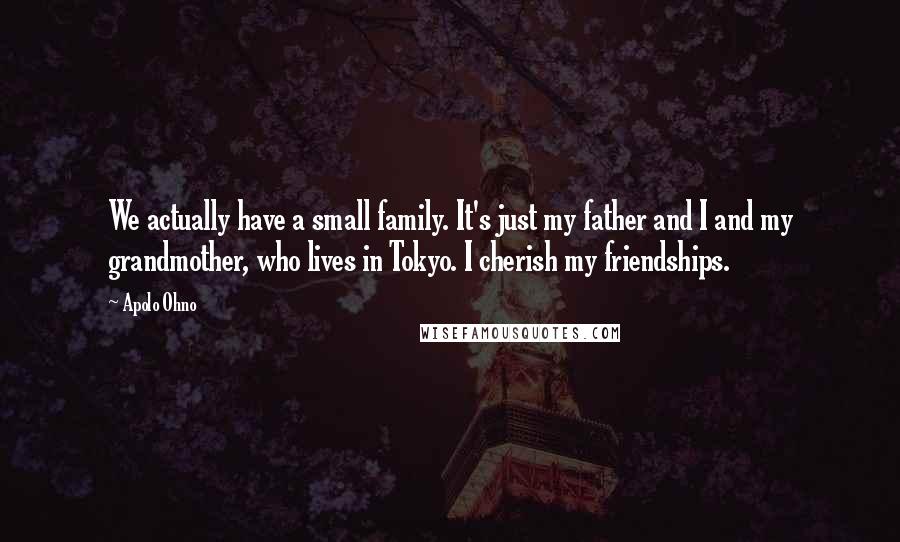 We actually have a small family. It's just my father and I and my grandmother, who lives in Tokyo. I cherish my friendships.

~ Apolo Ohno

WISEFAMOUSQUOTES.COM